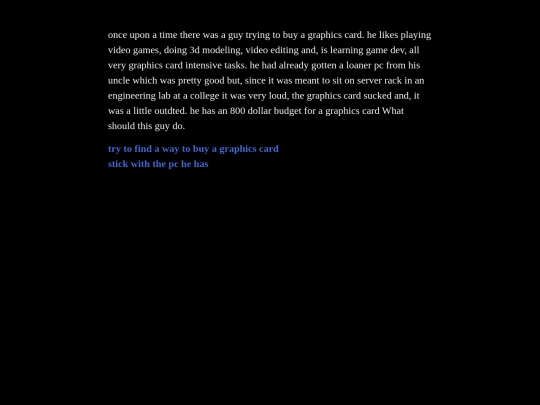 once upon a time there was a guy trying to buy a graphics card. he likes playing video games, doing 3d modeling, video editing and, is learning game dev, all very graphics card intensive tasks. he had already gotten a loaner pc from his uncle which was pretty good but, since it was meant to sit on server rack in an engineering lab at a college it was very loud, the graphics card sucked and, it was a little outdted. he has an 800 dollar budget for a graphics card What should this guy do.

try to find a way to buy a graphics card
stick with the pc he has